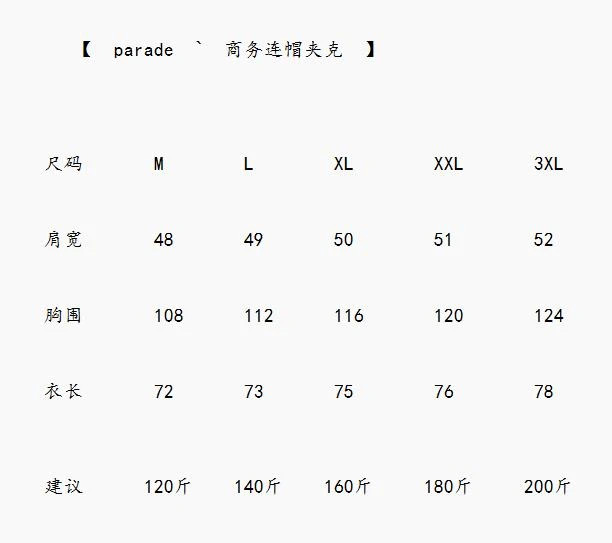 【 parade ` 商务连帽夹克 】

| 尺码 | M | L | XL | XXL | 3XL |
|---|---|---|---|---|---|
| 肩宽 | 48 | 49 | 50 | 51 | 52 |
| 胸围 | 108 | 112 | 116 | 120 | 124 |
| 衣长 | 72 | 73 | 75 | 76 | 78 |
| 建议 | 120斤 | 140斤 | 160斤 | 180斤 | 200斤 |